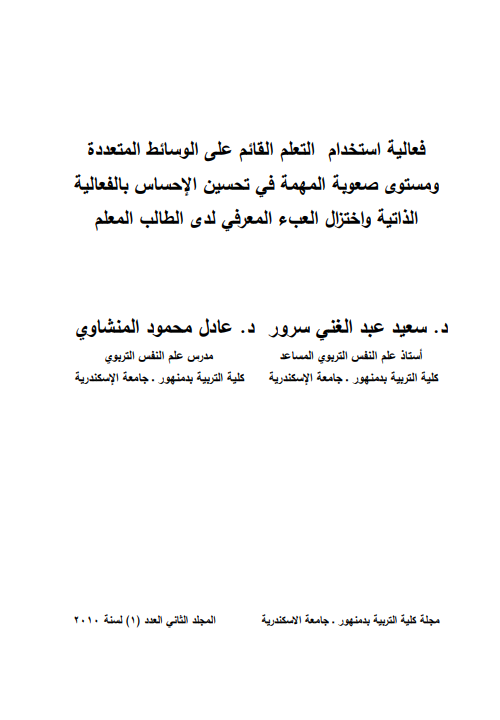 فعالية استخدام التعلم القائم على الوسائط المتعددة ومستوى صعوبة المهمة في تحسين الإحساس بالفعالية الذاتية وإختزال العبء المعرفي لدى الطالب المعلم

د. سعيد عبد الغني سرور
أستاذ علم النفس التربوي المساعد
كلية التربية بدمنهور . جامعة الإسكندرية

د. عادل محمود المنشاوي
مدرس علم النفس التربوي
كلية التربية بدمنهور . جامعة الإسكندرية

مجلة كلية التربية بدمنهور . جامعة الاسكندرية
المجلد الثاني العدد (١) لسنة ٢٠١٠